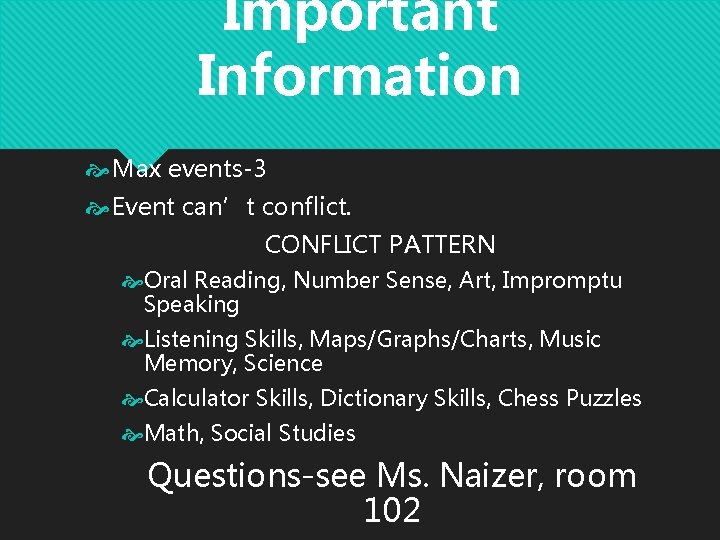 Important Information

Max events-3

Event can’ t conflict.

CONFLICT PATTERN

Oral Reading, Number Sense, Art, Impromptu Speaking

Listening Skills, Maps/Graphs/Charts, Music Memory, Science

Calculator Skills, Dictionary Skills, Chess Puzzles

Math, Social Studies

Questions-see Ms. Naizer, room 102